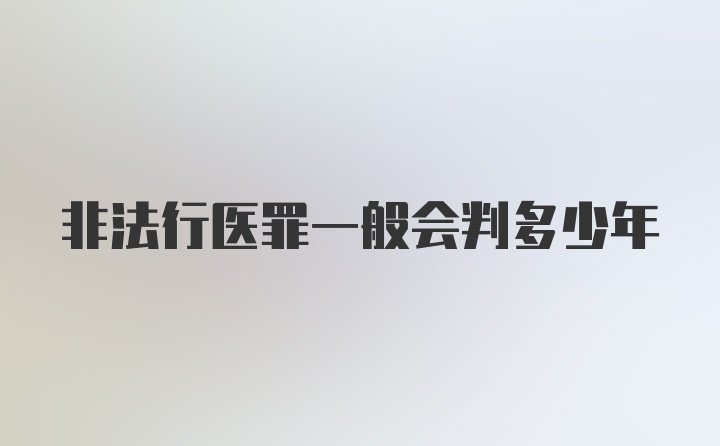 非法行医罪一般会判多少年